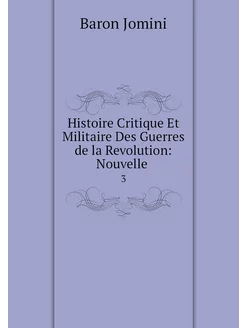 Baron Jomini

Histoire Critique Et Militaire Des Guerres de la Revolution: Nouvelle

3